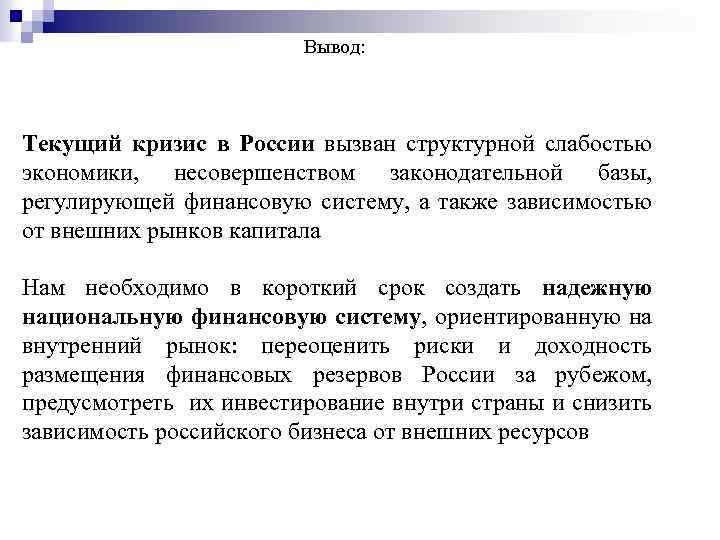 Вывод:

Текущий кризис в России вызван структурной слабостью экономики, несовершенством законодательной базы, регулирующей финансовую систему, а также зависимостью от внешних рынков капитала

Нам необходимо в короткий срок создать надежную национальную финансовую систему, ориентированную на внутренний рынок: переоценить риски и доходность размещения финансовых резервов России за рубежом, предусмотреть их инвестирование внутри страны и снизить зависимость российского бизнеса от внешних ресурсов